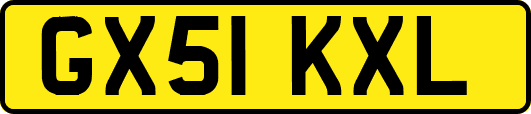 GX51 KXL